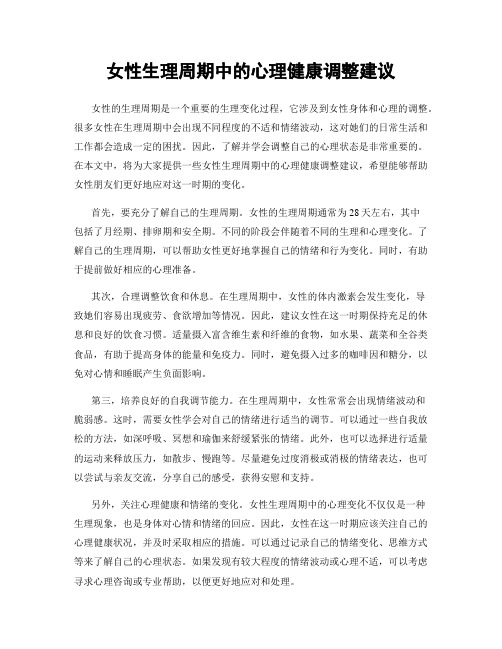 女性生理周期中的心理健康调整建议

女性的生理周期是一个重要的生理变化过程，它涉及到女性身体和心理的调整。很多女性在生理周期中会出现不同程度的不适和情绪波动，这对她们的日常生活和工作都会造成一定的困扰。因此，了解并学会调整自己的心理状态是非常重要的。在本文中，将为大家提供一些女性生理周期中的心理健康调整建议，希望能够帮助女性朋友们更好地应对这一时期的变化。

首先，要充分了解自己的生理周期。女性的生理周期通常为28天左右，其中包括了月经期、排卵期和安全期。不同的阶段会伴随着不同的生理和心理变化。了解自己的生理周期，可以帮助女性更好地掌握自己的情绪和行为变化。同时，有助于提前做好相应的心理准备。

其次，合理调整饮食和休息。在生理周期中，女性的体内激素会发生变化，导致她们容易出现疲劳、食欲增加等情况。因此，建议女性在这一时期保持充足的休息和良好的饮食习惯。适量摄入富含维生素和纤维的食物，如水果、蔬菜和全谷类食品，有助于提高身体的能量和免疫力。同时，避免摄入过多的咖啡因和糖分，以免对心情和睡眠产生负面影响。

第三，培养良好的自我调节能力。在生理周期中，女性常常会出现情绪波动和脆弱感。这时，需要女性学会对自己的情绪进行适当的调节。可以通过一些自我放松的方法，如深呼吸、冥想和瑜伽来舒缓紧张的情绪。此外，也可以选择进行适量的运动来释放压力，如散步、慢跑等。尽量避免过度消极或消极的情绪表达，也可以尝试与亲友交流，分享自己的感受，获得安慰和支持。

另外，关注心理健康和情绪的变化。女性生理周期中的心理变化不仅仅是一种生理现象，也是身体对心情和情绪的回应。因此，女性在这一时期应该关注自己的心理健康状况，并及时采取相应的措施。可以通过记录自己的情绪变化、思维方式等来了解自己的心理状态。如果发现有较大程度的情绪波动或心理不适，可以考虑寻求心理咨询或专业帮助，以便更好地应对和处理。